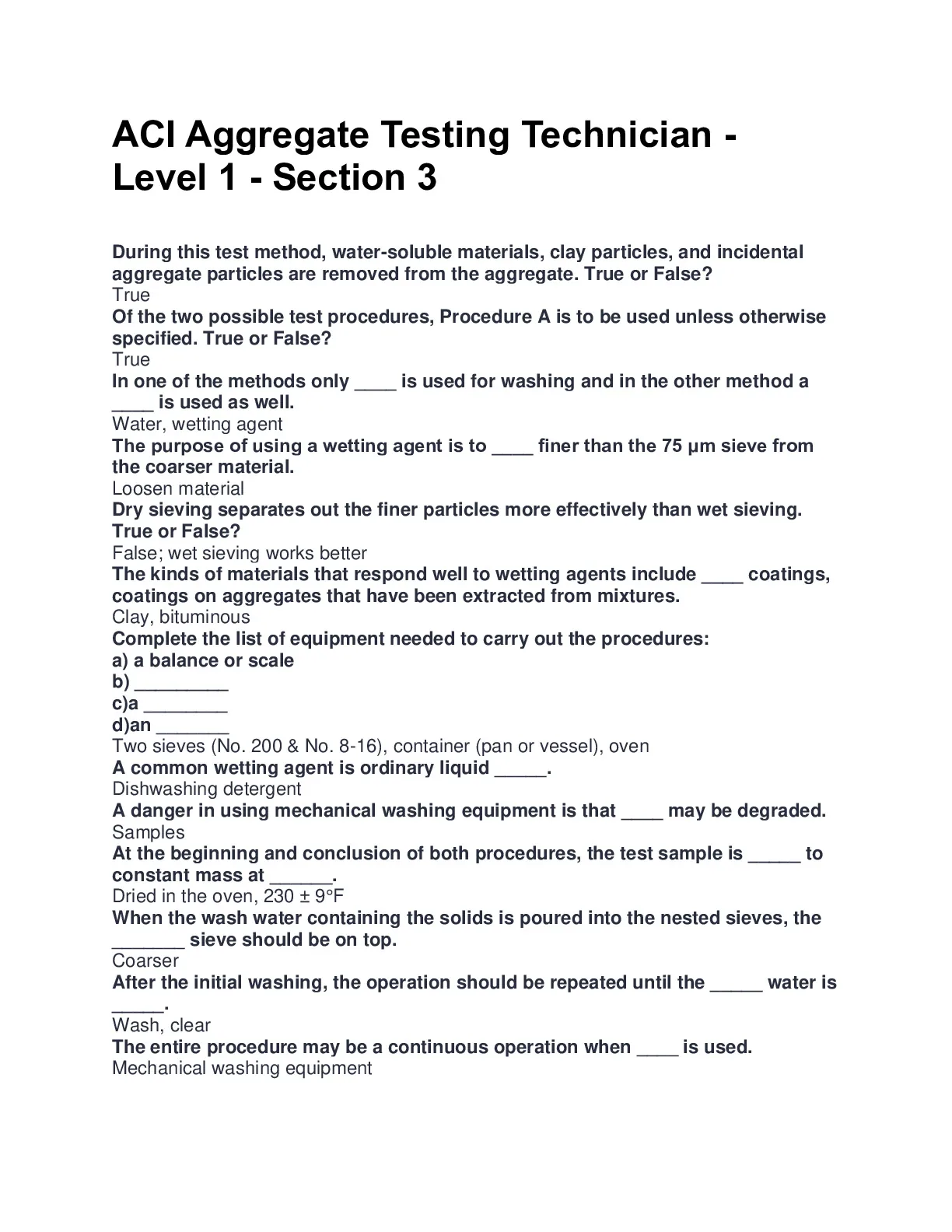 ACI Aggregate Testing Technician - Level 1 - Section 3

During this test method, water-soluble materials, clay particles, and incidental aggregate particles are removed from the aggregate. True or False?
True
Of the two possible test procedures, Procedure A is to be used unless otherwise specified. True or False?
True
In one of the methods only ____ is used for washing and in the other method a ____ is used as well.
Water, wetting agent
The purpose of using a wetting agent is to ____ finer than the 75 µm sieve from the coarser material.
Loosen material
Dry sieving separates out the finer particles more effectively than wet sieving. True or False?
False; wet sieving works better
The kinds of materials that respond well to wetting agents include ____ coatings, coatings on aggregates that have been extracted from mixtures.
Clay, bituminous
Complete the list of equipment needed to carry out the procedures:
a) a balance or scale
b) _________
c)a ________
d)an _______
Two sieves (No. 200 & No. 8-16), container (pan or vessel), oven
A common wetting agent is ordinary liquid _____.
Dishwashing detergent
A danger in using mechanical washing equipment is that ____ may be degraded.
Samples
At the beginning and conclusion of both procedures, the test sample is _____ to constant mass at ______.
Dried in the oven, 230 ± 9°F
When the wash water containing the solids is poured into the nested sieves, the _______ sieve should be on top.
Coarser
After the initial washing, the operation should be repeated until the _____ water is _____.
Wash, clear
The entire procedure may be a continuous operation when ____ is used.
Mechanical washing equipment